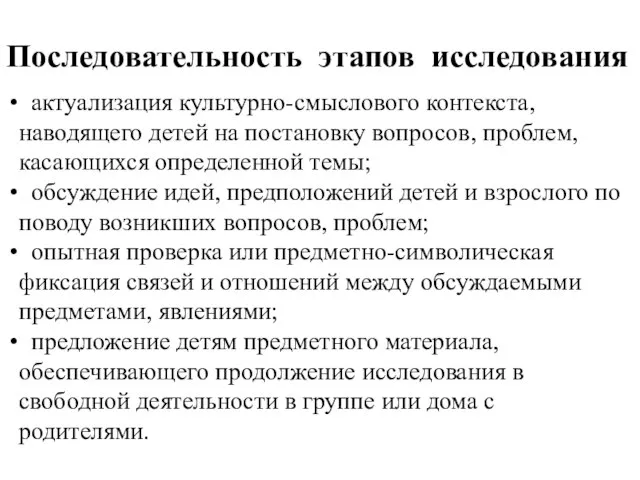 Последовательность этапов исследования

• актуализация культурно-смыслового контекста, наводящего детей на постановку вопросов, проблем, касающихся определенной темы;
• обсуждение идей, предположений детей и взрослого по поводу возникших вопросов, проблем;
• опытная проверка или предметно-символическая фиксация связей и отношений между обсуждаемыми предметами, явлениями;
• предложение детям предметного материала, обеспечивающего продолжение исследования в свободной деятельности в группе или дома с родителями.